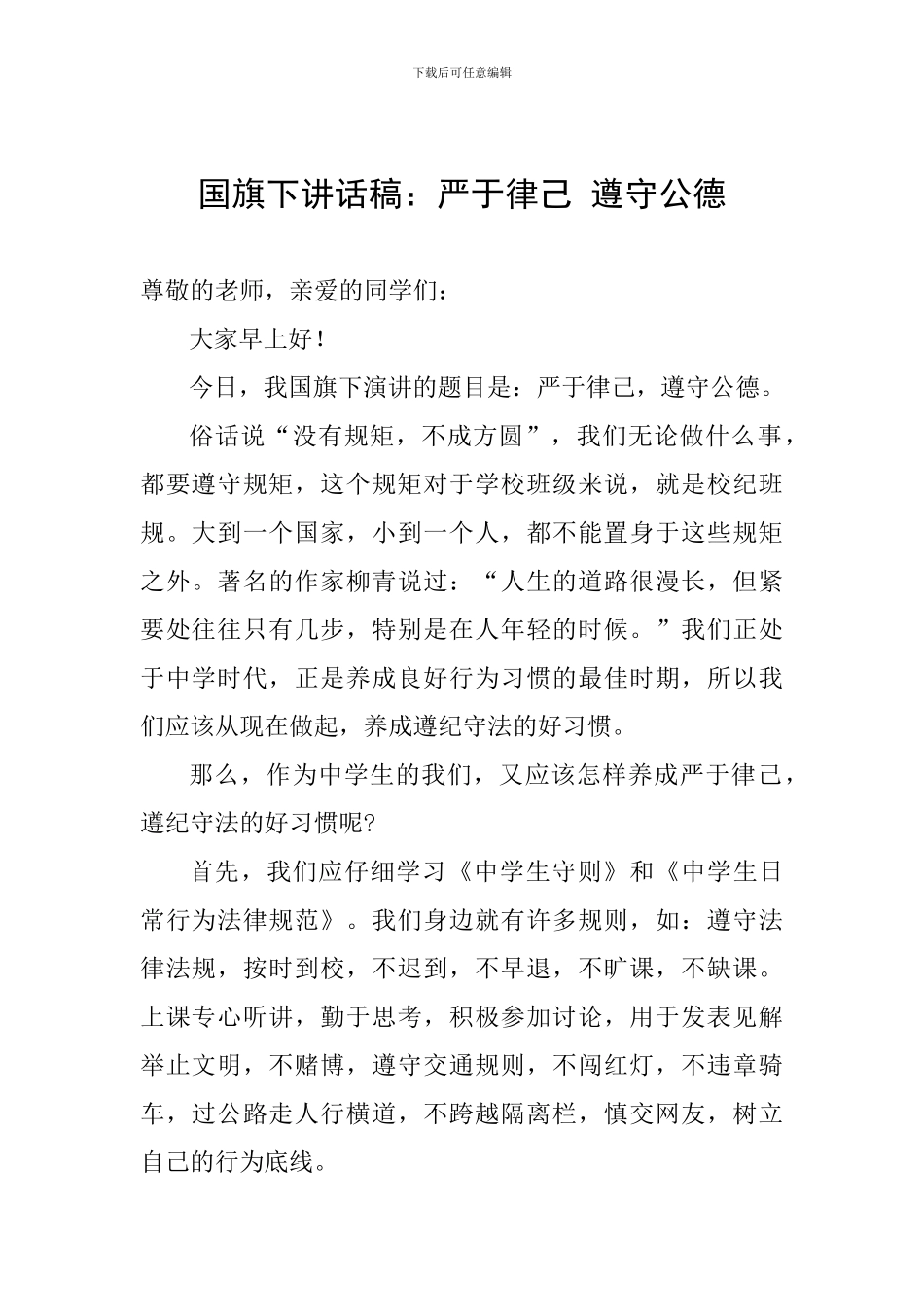 下载后可任意编辑

国旗下讲话稿：严于律己 遵守公德

尊敬的老师，亲爱的同学们：

大家早上好！

今日，我国旗下演讲的题目是：严于律己，遵守公德。

俗话说“没有规矩，不成方圆”，我们无论做什么事，都要遵守规矩，这个规矩对于学校班级来说，就是校纪班规。大到一个国家，小到一个人，都不能置身于这些规矩之外。著名的作家柳青说过：“人生的道路很漫长，但紧要处往往只有几步，特别是在人年轻的时候。”我们正处于中学时代，正是养成良好行为习惯的最佳时期，所以我们应该从现在做起，养成遵纪守法的好习惯。

那么，作为中学生的我们，又应该怎样养成严于律己，遵纪守法的好习惯呢?

首先，我们应仔细学习《中学生守则》和《中学生日常行为法律规范》。我们身边就有许多规则，如：遵守法律法规，按时到校，不迟到，不早退，不旷课，不缺课。上课专心听讲，勤于思考，积极参加讨论，用于发表见解举止文明，不赌博，遵守交通规则，不闯红灯，不违章骑车，过公路走人行横道，不跨越隔离栏，慎交网友，树立自己的行为底线。